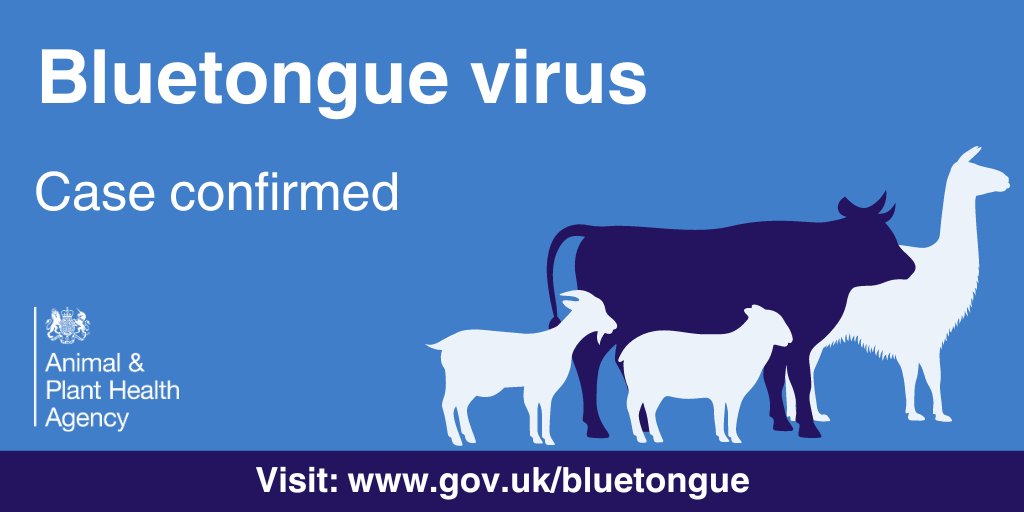 Bluetongue virus

Case confirmed

Animal & Plant Health Agency

Visit: www.gov.uk/bluetongue